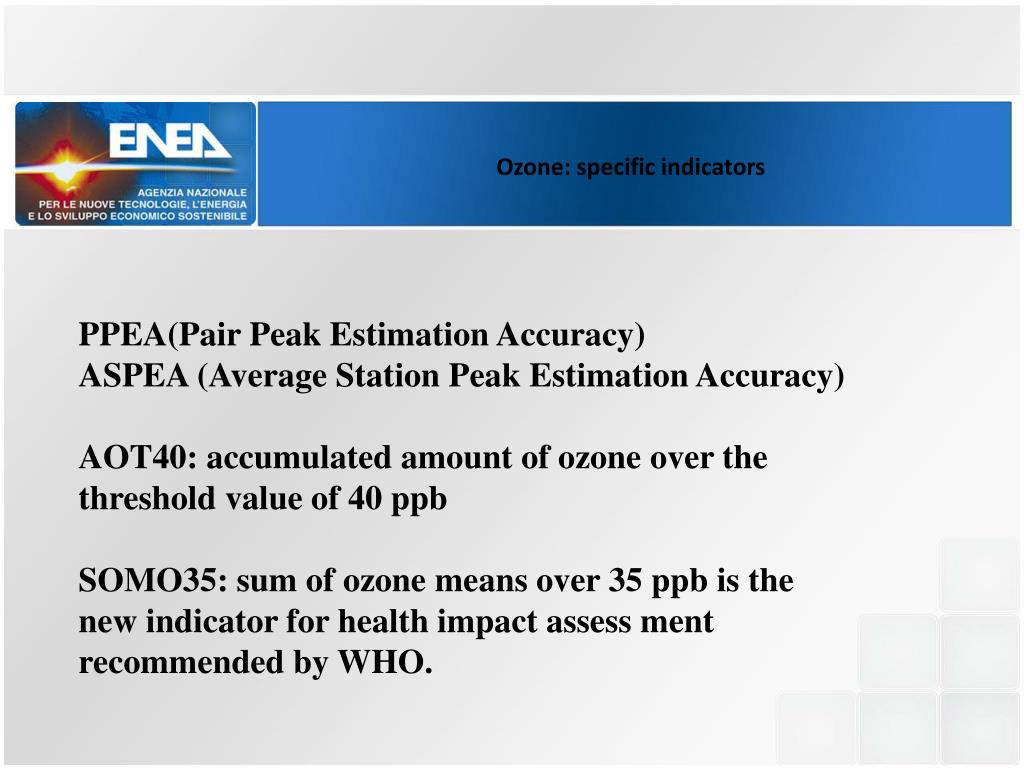 ENEA
AGENZIA NAZIONALE PER LE NUOVE TECNOLOGIE, L'ENERGIA E LO SVILUPPO ECONOMICO SOSTENIBILE

Ozone: specific indicators

PPEA(Pair Peak Estimation Accuracy)
ASPEA (Average Station Peak Estimation Accuracy)

AOT40: accumulated amount of ozone over the threshold value of 40 ppb

SOMO35: sum of ozone means over 35 ppb is the new indicator for health impact assess ment recommended by WHO.